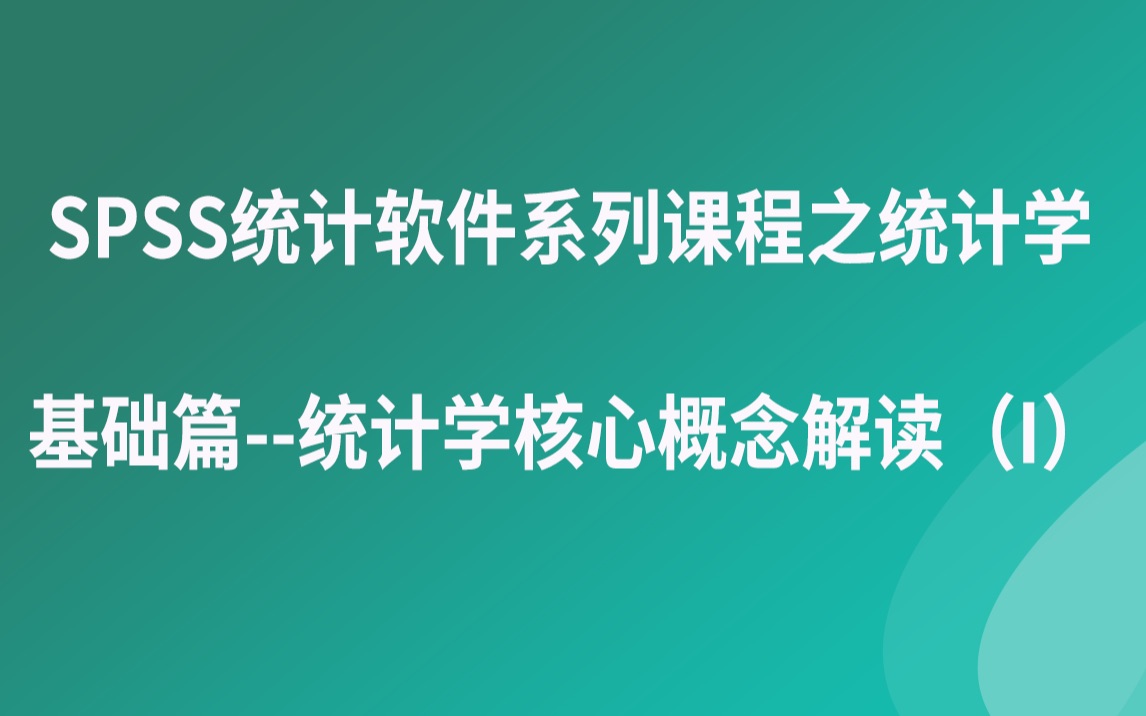 SPSS统计软件系列课程之统计学

基础篇--统计学核心概念解读（I）